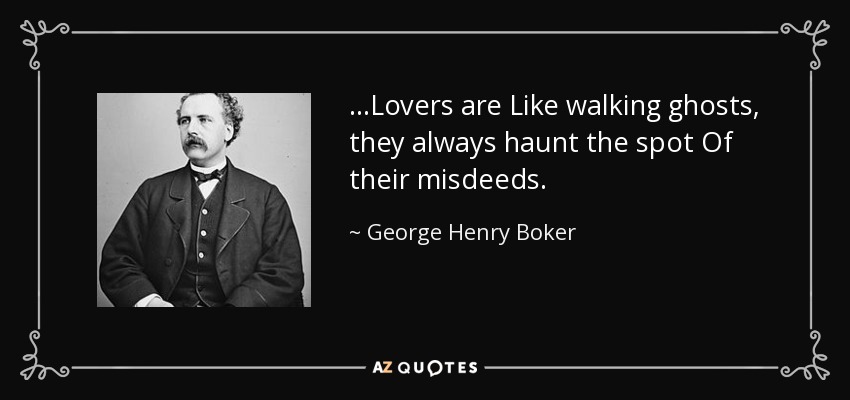 ...Lovers are Like walking ghosts, they always haunt the spot Of their misdeeds.

~ George Henry Boker

AZ QUOTES